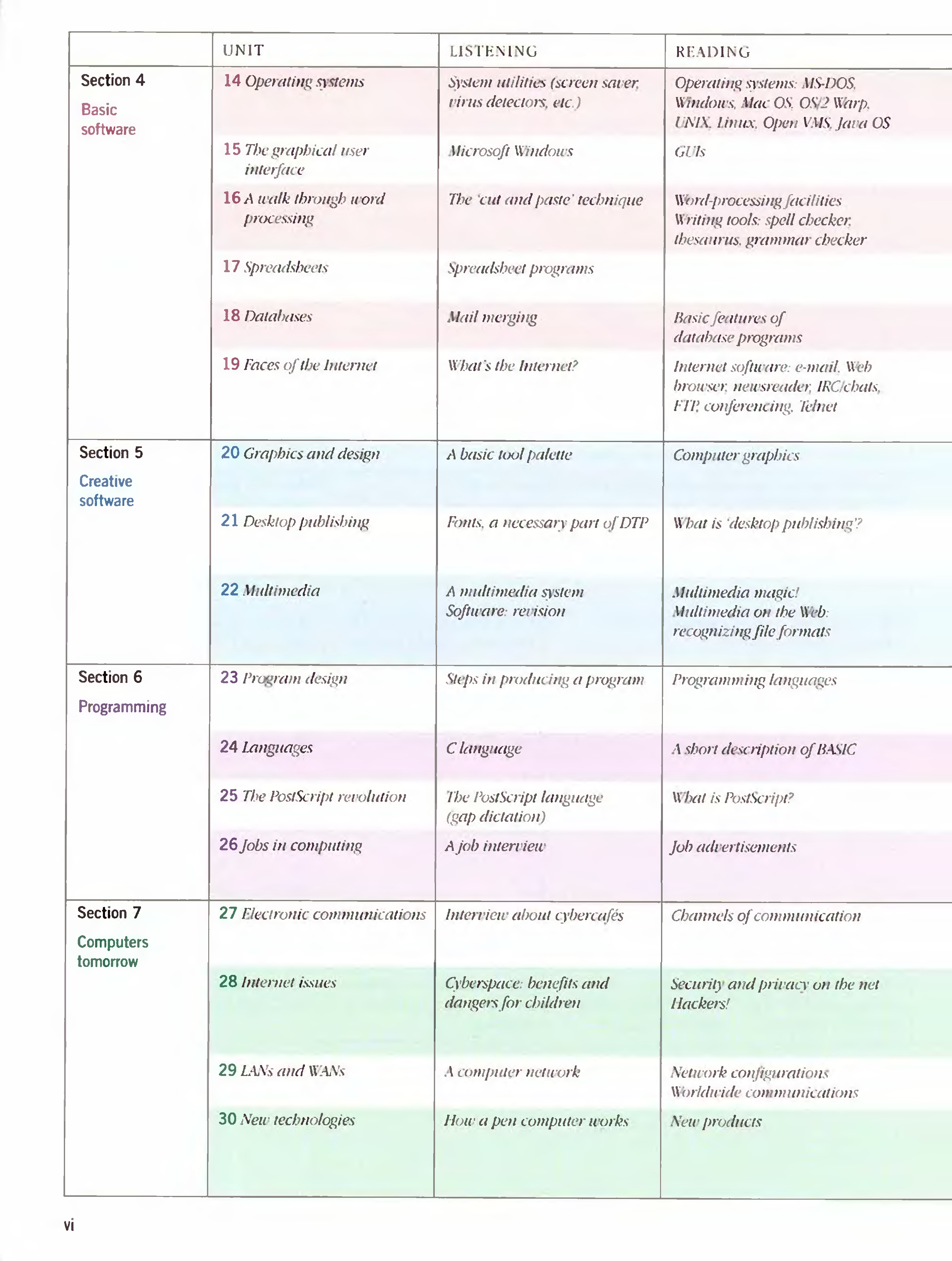 | | UNIT | LISTENING | READING |
|---|---|---|---|
| Section 4 Basic software | 14 Operating systems | System utilities (screen saver, virus detectors, etc.) | Operating systems: MS-DOS, Windows, Mac OS, OS/2 Warp, UNIX, Linux, Open VMS, Java OS |
| | 15 The graphical user interface | Microsoft Windows | GUIs |
| | 16 A walk through word processing | The 'cut and paste' technique | Word-processing facilities Writing tools: spell checker, thesaurus, grammar checker |
| | 17 Spreadsheets | Spreadsheet programs | |
| | 18 Databases | Mail merging | Basic features of database programs |
| | 19 Faces of the Internet | What's the Internet? | Internet software: e-mail, Web browser, newsreader, IRC/chats, FTP, conferencing, Telnet |
| Section 5 Creative software | 20 Graphics and design | A basic tool palette | Computer graphics |
| | 21 Desktop publishing | Fonts, a necessary part of DTP | What is 'desktop publishing'? |
| | 22 Multimedia | A multimedia system Software: revision | Multimedia magic! Multimedia on the Web: recognizing file formats |
| Section 6 Programming | 23 Program design | Steps in producing a program | Programming languages |
| | 24 Languages | C language | A short description of BASIC |
| | 25 The PostScript revolution | The PostScript language (gap dictation) | What is PostScript? |
| | 26 Jobs in computing | A job interview | Job advertisements |
| Section 7 Computers tomorrow | 27 Electronic communications | Interview about cybercafés | Channels of communication |
| | 28 Internet issues | Cyberspace: benefits and dangers for children | Security and privacy on the net Hackers! |
| | 29 LANs and WANs | A computer network | Network configurations Worldwide communications |
| | 30 New technologies | How a pen computer works | New products |

vi